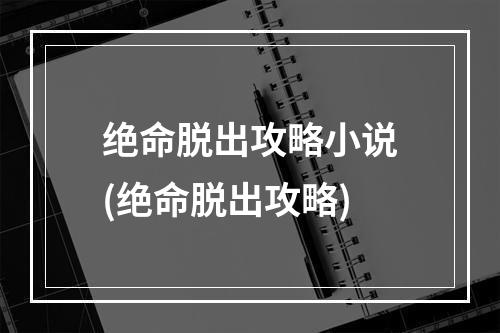 绝命脱出攻略小说
(绝命脱出攻略)